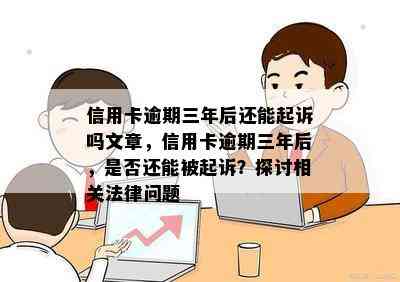 信用卡逾期三年后还能起诉吗文章，信用卡逾期三年后，是否还能被起诉？探讨相关法律问题